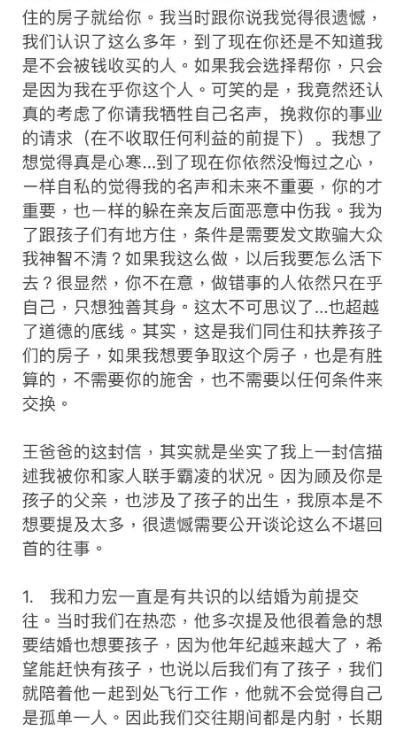 住的房子就给你。我当时跟你说我觉得很遗憾，我们认识了这么多年，到了现在你还是不知道我是不会被钱收买的人。如果我会选择帮你，只会是因为我在乎你这个人。可笑的是，我竟然还认真的考虑了你请我牺牲自己名声，挽救你的事业的请求（在不收取任何利益的前提下）。我想了想觉得真是心寒...到了现在你依然没悔过之心，一样自私的觉得我的名声和未来不重要，你的才重要，也一样的躲在亲友后面恶意中伤我。我为了跟孩子们有地方住，条件是需要发文欺骗大众我神智不清？如果我这么做，以后我要怎么活下去？很显然，你不在意，做错事的人依然只在乎自己，只想独善其身。这太不可思议了...也超越了道德的底线。其实，这是我们同住和扶养孩子们的房子，如果我想要争取这个房子，也是有胜算的，不需要你的施舍，也不需要以任何条件来交换。

王爸爸的这封信，其实就是坐实了我上一封信描述我被你和家人联手霸凌的状况。因为顾及你是孩子的父亲，也涉及了孩子的出生，我原本是不想要提及太多，很遗憾需要公开谈论这么不堪回首的往事。

1. 我和力宏一直是有共识的以结婚为前提交往。当时我们在热恋，他多次提及他很着急的想要结婚也想要孩子，因为他年纪越来越大了，希望能赶快有孩子，也说以后我们有了孩子，我们就陪着他一起到处飞行工作，他就不会觉得自己是孤单一人。因此我们交往期间都是内射，长期